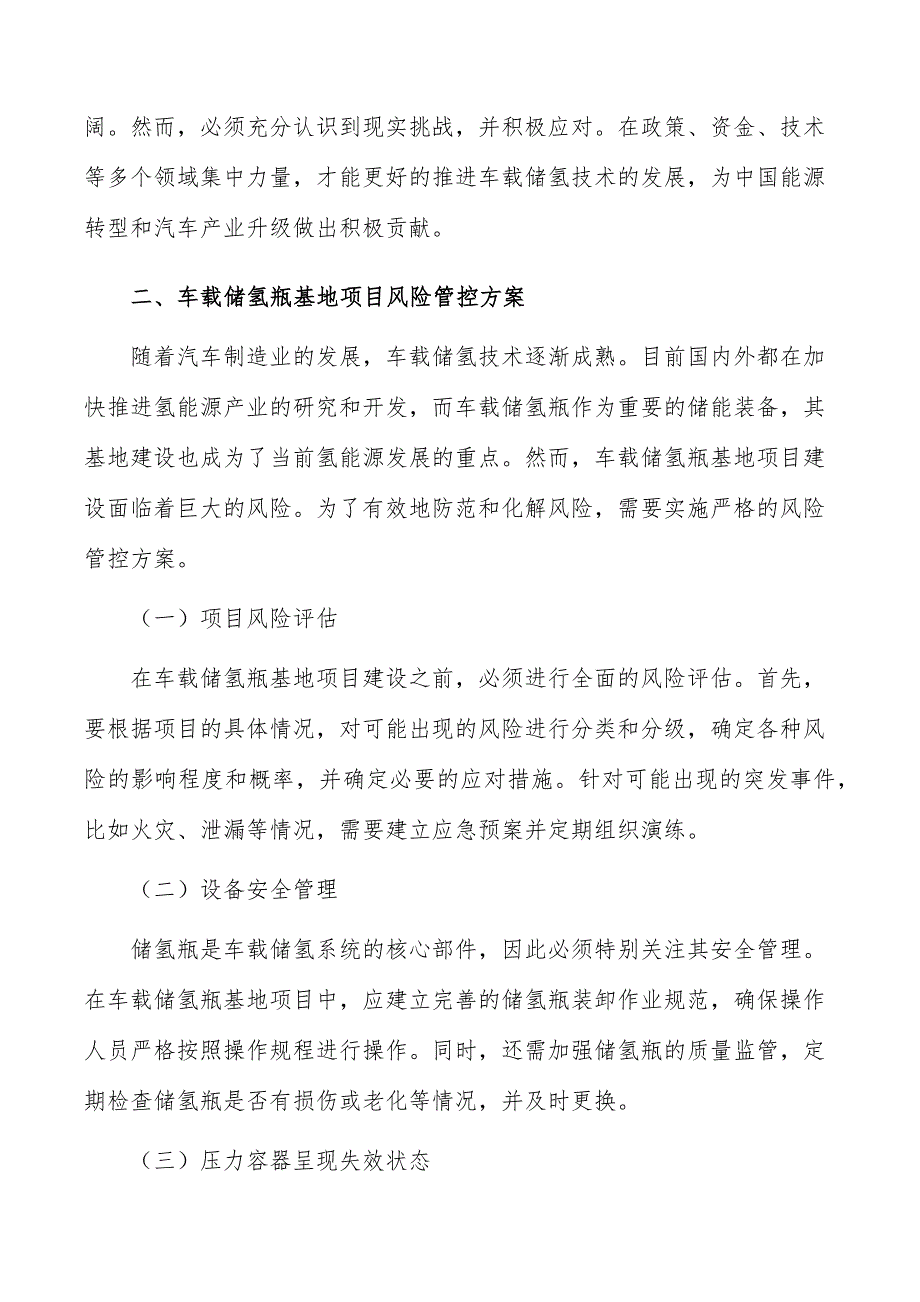 阔。然而，必须充分认识到现实挑战，并积极应对。在政策、资金、技术等多个领域集中力量，才能更好的推进车载储氢技术的发展，为中国能源转型和汽车产业升级做出积极贡献。

二、车载储氢瓶基地项目风险管控方案

随着汽车制造业的发展，车载储氢技术逐渐成熟。目前国内外都在加快推进氢能源产业的研究和开发，而车载储氢瓶作为重要的储能装备，其基地建设也成为了当前氢能源发展的重点。然而，车载储氢瓶基地项目建设面临着巨大的风险。为了有效地防范和化解风险，需要实施严格的风险管控方案。

（一）项目风险评估

在车载储氢瓶基地项目建设之前，必须进行全面的风险评估。首先，要根据项目的具体情况，对可能出现的风险进行分类和分级，确定各种风险的影响程度和概率，并确定必要的应对措施。针对可能出现的突发事件，比如火灾、泄漏等情况，需要建立应急预案并定期组织演练。

（二）设备安全管理

储氢瓶是车载储氢系统的核心部件，因此必须特别关注其安全管理。在车载储氢瓶基地项目中，应建立完善的储氢瓶装卸作业规范，确保操作人员严格按照操作规程进行操作。同时，还需加强储氢瓶的质量监管，定期检查储氢瓶是否有损伤或老化等情况，并及时更换。

（三）压力容器呈现失效状态